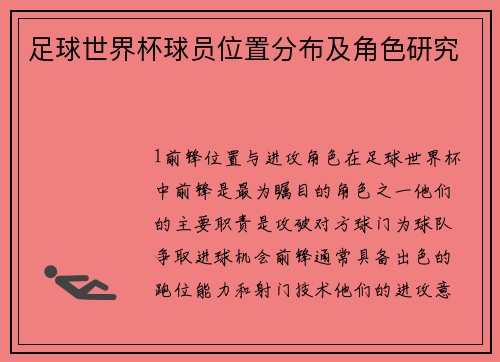 足球世界杯球员位置分布及角色研究

1前锋位置与进攻角色在足球世界杯中前锋是最为瞩目的角色之一他们的主要职责是攻破对方球门为球队争取进球机会前锋通常具备出色的跑位能力和射门技术他们的进攻意